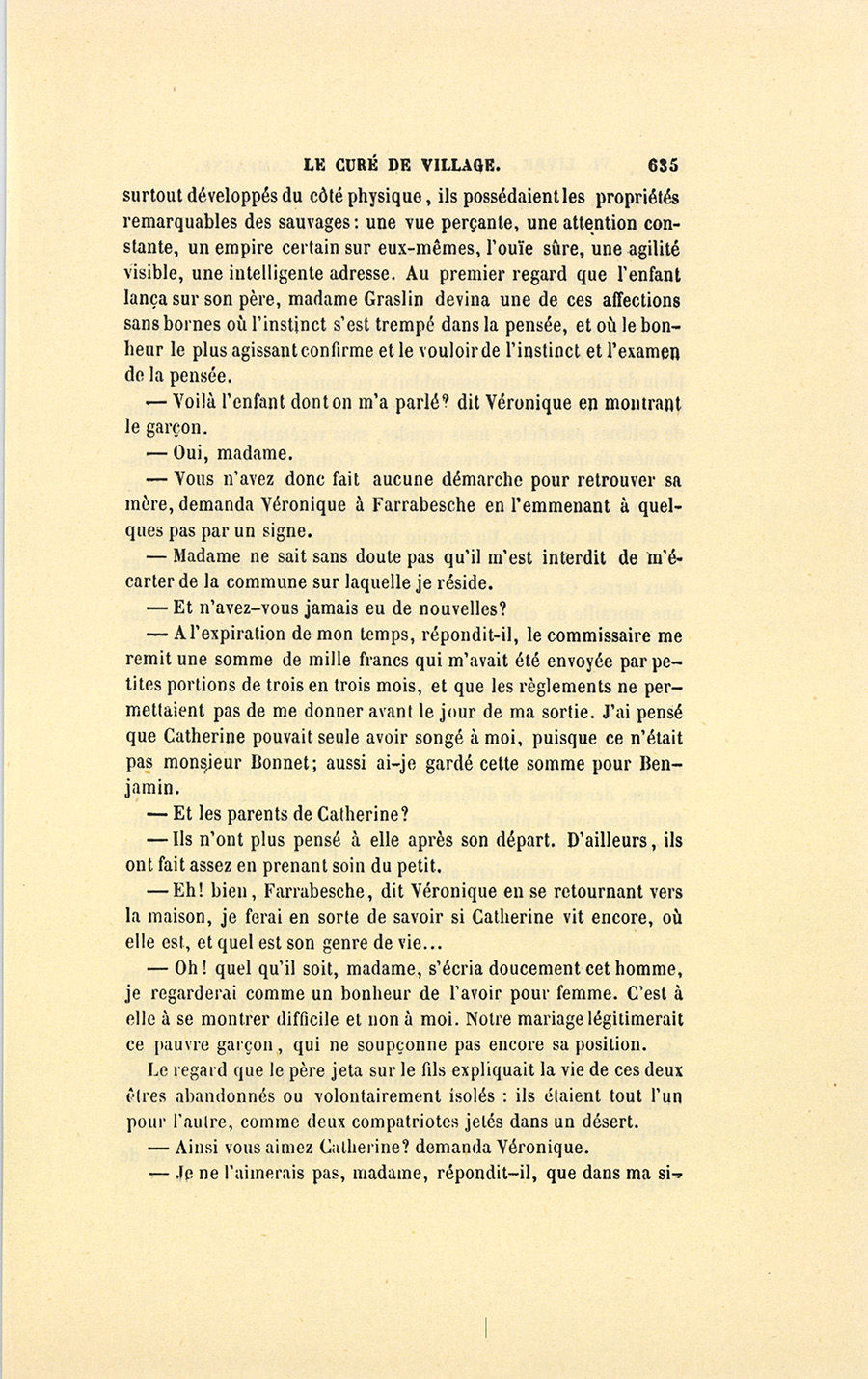 LE CURÉ DE VILLAGE. 635

surtout développés du côté physique, ils possédaient les propriétés remarquables des sauvages: une vue perçante, une attention constante, un empire certain sur eux-mêmes, l'ouïe sûre, une agilité visible, une intelligente adresse. Au premier regard que l'enfant lança sur son père, madame Graslin devina une de ces affections sans bornes où l'instinct s'est trempé dans la pensée, et où le bonheur le plus agissant confirme et le vouloir de l'instinct et l'examen de la pensée.

— Voilà l'enfant dont on m'a parlé? dit Véronique en montrant le garçon.

— Oui, madame.

— Vous n'avez donc fait aucune démarche pour retrouver sa mère, demanda Véronique à Farrabesche en l'emmenant à quelques pas par un signe.

— Madame ne sait sans doute pas qu'il m'est interdit de m'écarter de la commune sur laquelle je réside.

— Et n'avez-vous jamais eu de nouvelles?

— A l'expiration de mon temps, répondit-il, le commissaire me remit une somme de mille francs qui m'avait été envoyée par petites portions de trois en trois mois, et que les règlements ne permettaient pas de me donner avant le jour de ma sortie. J'ai pensé que Catherine pouvait seule avoir songé à moi, puisque ce n'était pas monsieur Bonnet; aussi ai-je gardé cette somme pour Benjamin.

— Et les parents de Catherine?

— Ils n'ont plus pensé à elle après son départ. D'ailleurs, ils ont fait assez en prenant soin du petit.

— Eh! bien, Farrabesche, dit Véronique en se retournant vers la maison, je ferai en sorte de savoir si Catherine vit encore, où elle est, et quel est son genre de vie...

— Oh! quel qu'il soit, madame, s'écria doucement cet homme, je regarderai comme un bonheur de l'avoir pour femme. C'est à elle à se montrer difficile et non à moi. Notre mariage légitimerait ce pauvre garçon, qui ne soupçonne pas encore sa position.

Le regard que le père jeta sur le fils expliquait la vie de ces deux êtres abandonnés ou volontairement isolés : ils étaient tout l'un pour l'autre, comme deux compatriotes jetés dans un désert.

— Ainsi vous aimez Catherine? demanda Véronique.

— Je ne l'aimerais pas, madame, répondit-il, que dans ma si-